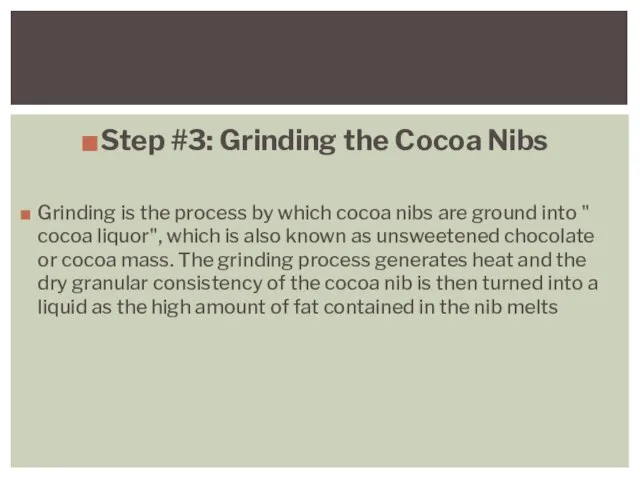 Step #3: Grinding the Cocoa Nibs

Grinding is the process by which cocoa nibs are ground into " cocoa liquor", which is also known as unsweetened chocolate or cocoa mass. The grinding process generates heat and the dry granular consistency of the cocoa nib is then turned into a liquid as the high amount of fat contained in the nib melts